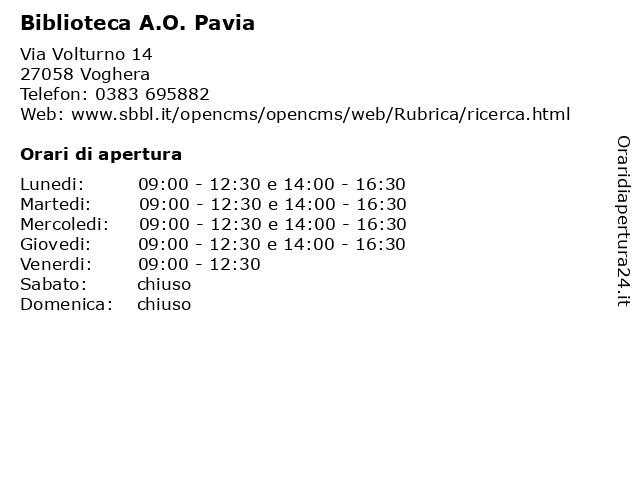 Biblioteca A.O. Pavia

Via Volturno 14
27058 Voghera
Telefon: 0383 695882
Web: www.sbbl.it/opencms/opencms/web/Rubrica/ricerca.html

Orari di apertura

| | |
|---|---|
| Lunedi: | 09:00 - 12:30 e 14:00 - 16:30 |
| Martedi: | 09:00 - 12:30 e 14:00 - 16:30 |
| Mercoledi: | 09:00 - 12:30 e 14:00 - 16:30 |
| Giovedi: | 09:00 - 12:30 e 14:00 - 16:30 |
| Venerdi: | 09:00 - 12:30 |
| Sabato: | chiuso |
| Domenica: | chiuso |

Oraridiapertura24.it